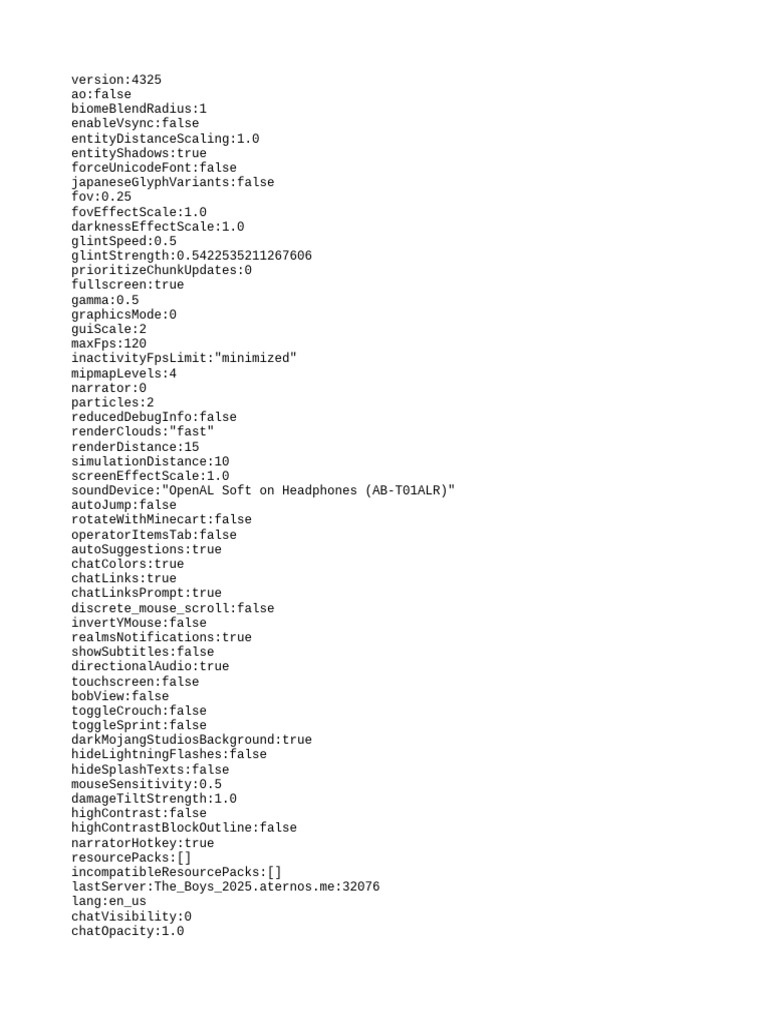 version:4325
ao:false
biomeBlendRadius:1
enableVsync:false
entityDistanceScaling:1.0
entityShadows:true
forceUnicodeFont:false
japaneseGlyphVariants:false
fov:0.25
fovEffectScale:1.0
darknessEffectScale:1.0
glintSpeed:0.5
glintStrength:0.5422535211267606
prioritizeChunkUpdates:0
fullscreen:true
gamma:0.5
graphicsMode:0
guiScale:2
maxFps:120
inactivityFpsLimit:"minimized"
mipmapLevels:4
narrator:0
particles:2
reducedDebugInfo:false
renderClouds:"fast"
renderDistance:15
simulationDistance:10
screenEffectScale:1.0
soundDevice:"OpenAL Soft on Headphones (AB-T01ALR)"
autoJump:false
rotateWithMinecart:false
operatorItemsTab:false
autoSuggestions:true
chatColors:true
chatLinks:true
chatLinksPrompt:true
discrete_mouse_scroll:false
invertYMouse:false
realmsNotifications:true
showSubtitles:false
directionalAudio:true
touchscreen:false
bobView:false
toggleCrouch:false
toggleSprint:false
darkMojangStudiosBackground:true
hideLightningFlashes:false
hideSplashTexts:false
mouseSensitivity:0.5
damageTiltStrength:1.0
highContrast:false
highContrastBlockOutline:false
narratorHotkey:true
resourcePacks:[]
incompatibleResourcePacks:[]
lastServer:The_Boys_2025.aternos.me:32076
lang:en_us
chatVisibility:0
chatOpacity:1.0